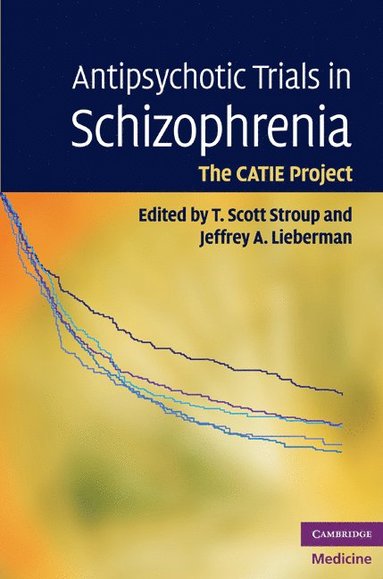 Antipsychotic Trials in Schizophrenia

The CATIE Project

Edited by T. Scott Stroup and Jeffrey A. Lieberman

CAMBRIDGE
Medicine